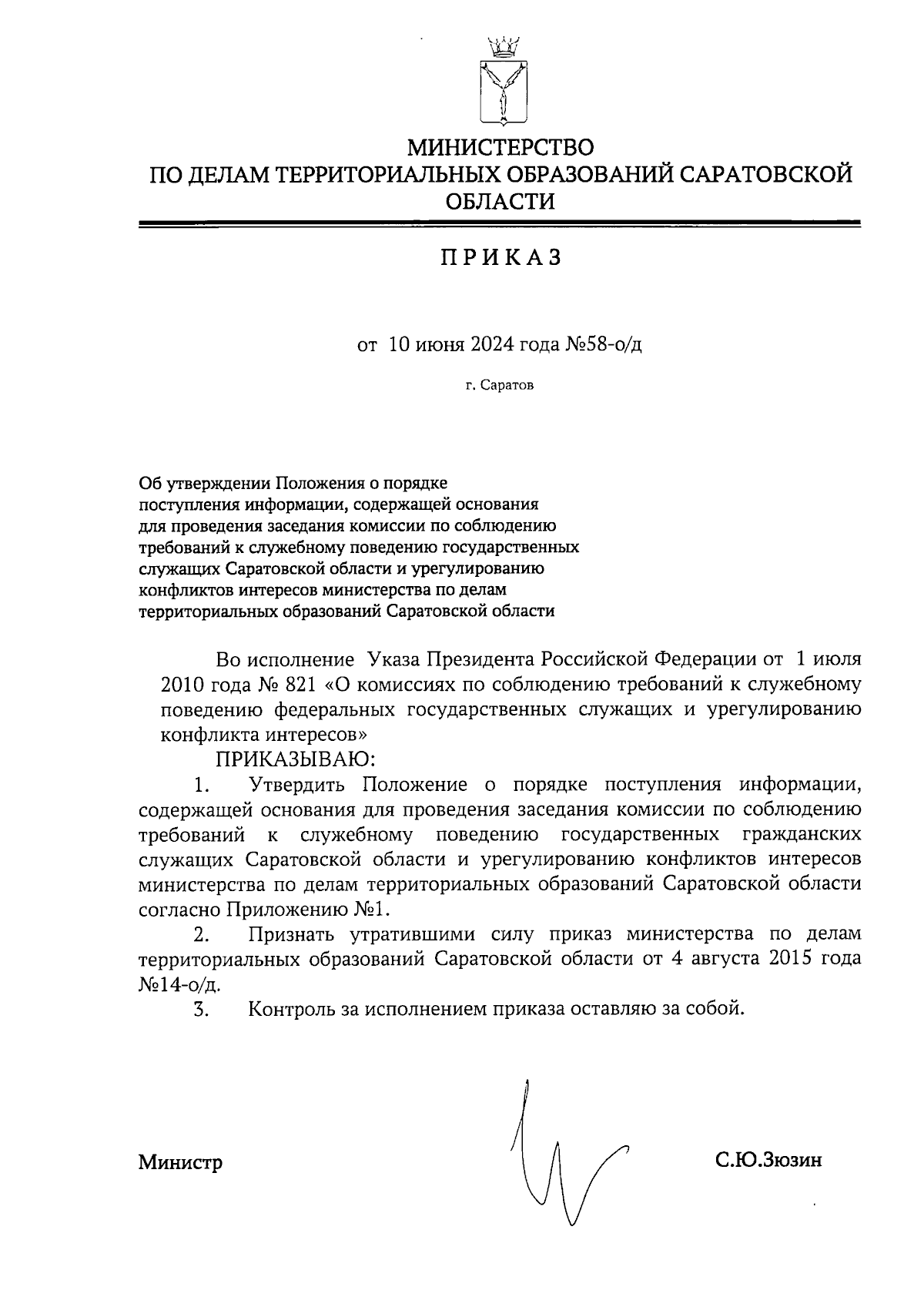 МИНИСТЕРСТВО
ПО ДЕЛАМ ТЕРРИТОРИАЛЬНЫХ ОБРАЗОВАНИЙ САРАТОВСКОЙ ОБЛАСТИ

ПРИКАЗ

от 10 июня 2024 года №58-о/д

г. Саратов

Об утверждении Положения о порядке поступления информации, содержащей основания для проведения заседания комиссии по соблюдению требований к служебному поведению государственных служащих Саратовской области и урегулированию конфликтов интересов министерства по делам территориальных образований Саратовской области

Во исполнение Указа Президента Российской Федерации от 1 июля 2010 года № 821 «О комиссиях по соблюдению требований к служебному поведению федеральных государственных служащих и урегулированию конфликта интересов»

ПРИКАЗЫВАЮ:

1. Утвердить Положение о порядке поступления информации, содержащей основания для проведения заседания комиссии по соблюдению требований к служебному поведению государственных гражданских служащих Саратовской области и урегулированию конфликтов интересов министерства по делам территориальных образований Саратовской области согласно Приложению №1.

2. Признать утратившими силу приказ министерства по делам территориальных образований Саратовской области от 4 августа 2015 года №14-о/д.

3. Контроль за исполнением приказа оставляю за собой.

Министр С.Ю.Зюзин